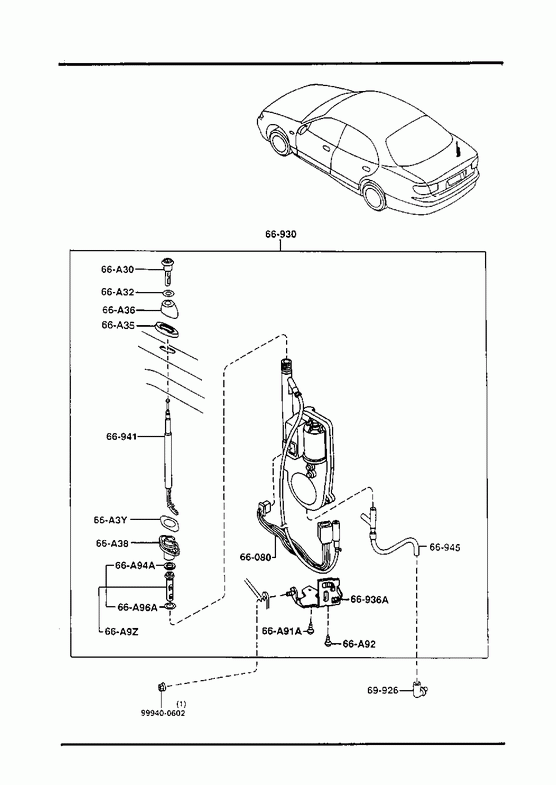 66-930

66-A30
66-A32
66-A36
66-A35
66-941
66-A3Y
66-A38
66-A94A
66-A96A
66-A9Z
66-080
66-945
66-936A
66-A91A
66-A92
69-926
(1)
99940-0602